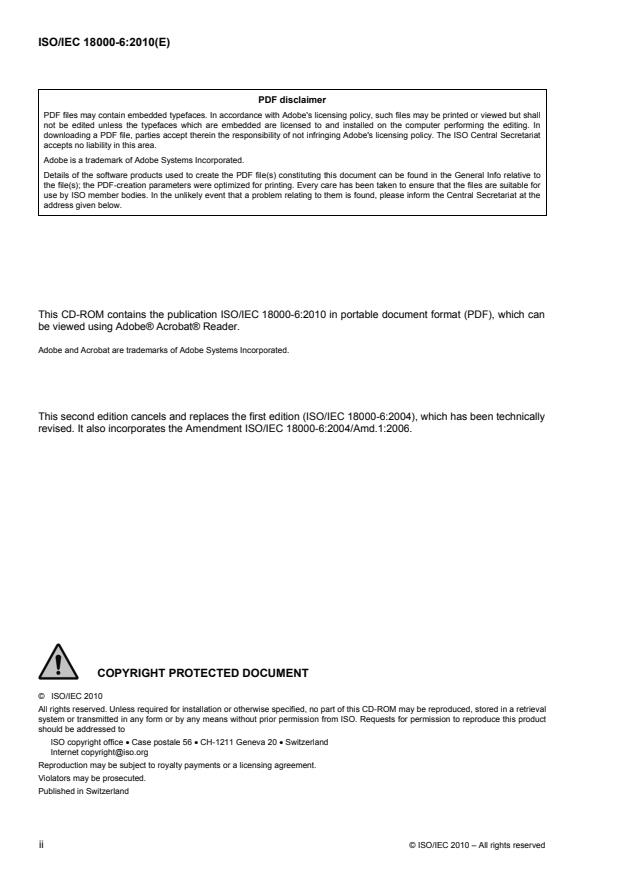 ISO/IEC 18000-6:2010(E)

PDF disclaimer

PDF files may contain embedded typefaces. In accordance with Adobe's licensing policy, such files may be printed or viewed but shall not be edited unless the typefaces which are embedded are licensed to and installed on the computer performing the editing. In downloading a PDF file, parties accept therein the responsibility of not infringing Adobe's licensing policy. The ISO Central Secretariat accepts no liability in this area.

Adobe is a trademark of Adobe Systems Incorporated.

Details of the software products used to create the PDF file(s) constituting this document can be found in the General Info relative to the file(s); the PDF-creation parameters were optimized for printing. Every care has been taken to ensure that the files are suitable for use by ISO member bodies. In the unlikely event that a problem relating to them is found, please inform the Central Secretariat at the address given below.

This CD-ROM contains the publication ISO/IEC 18000-6:2010 in portable document format (PDF), which can be viewed using Adobe® Acrobat® Reader.

Adobe and Acrobat are trademarks of Adobe Systems Incorporated.

This second edition cancels and replaces the first edition (ISO/IEC 18000-6:2004), which has been technically revised. It also incorporates the Amendment ISO/IEC 18000-6:2004/Amd.1:2006.

COPYRIGHT PROTECTED DOCUMENT

© ISO/IEC 2010

All rights reserved. Unless required for installation or otherwise specified, no part of this CD-ROM may be reproduced, stored in a retrieval system or transmitted in any form or by any means without prior permission from ISO. Requests for permission to reproduce this product should be addressed to

ISO copyright office • Case postale 56 • CH-1211 Geneva 20 • Switzerland
Internet copyright@iso.org

Reproduction may be subject to royalty payments or a licensing agreement.

Violators may be prosecuted.

Published in Switzerland

ii

© ISO/IEC 2010 – All rights reserved